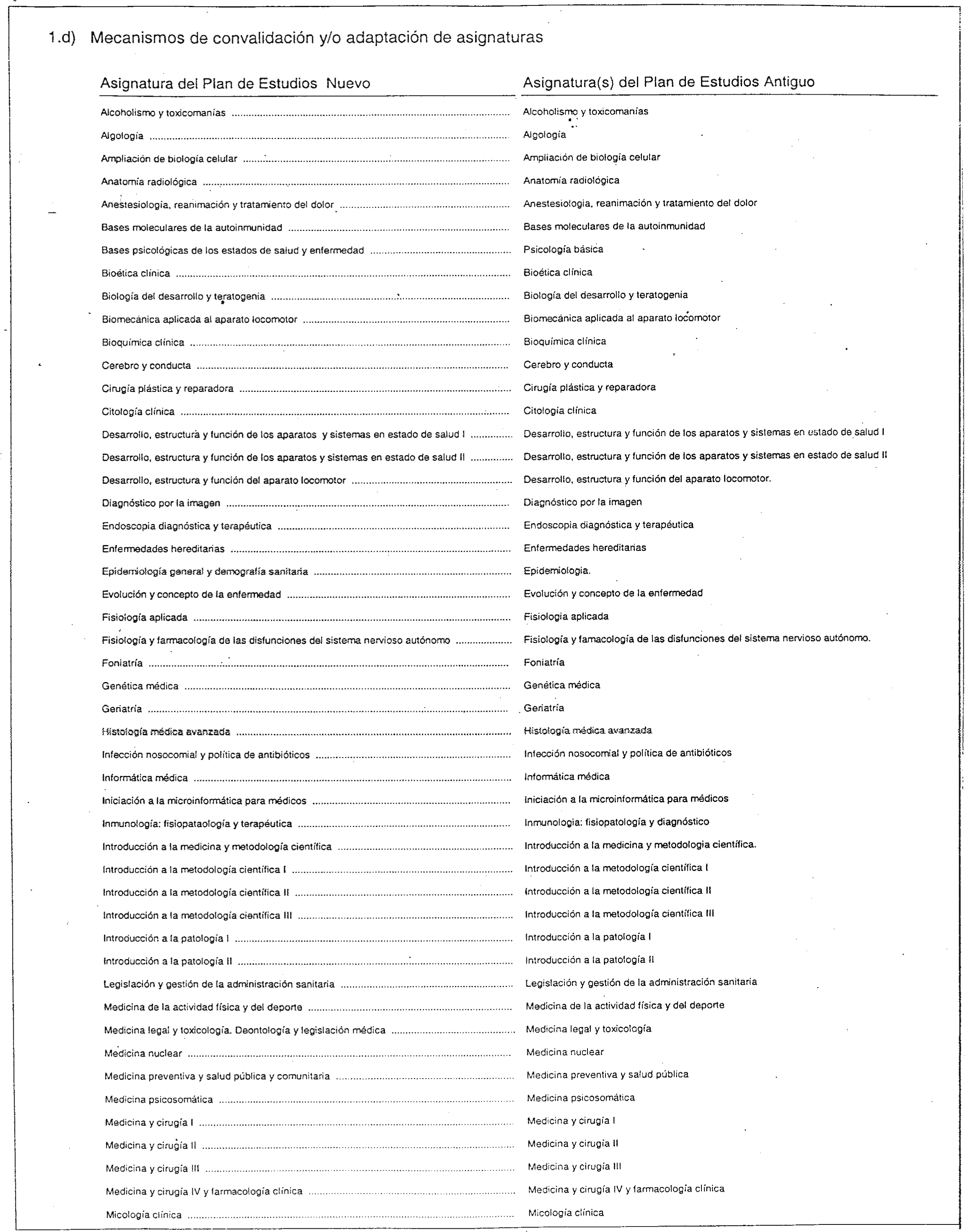 1.d) Mecanismos de convalidación y/o adaptación de asignaturas

| Asignatura del Plan de Estudios Nuevo | Asignatura(s) del Plan de Estudios Antiguo |
|---|---|
| Alcoholismo y toxicomanías | Alcoholismo y toxicomanías |
| Algología | Algología |
| Ampliación de biología celular | Ampliación de biología celular |
| Anatomía radiológica | Anatomía radiológica |
| Anestesiología, reanimación y tratamiento del dolor | Anestesiología, reanimación y tratamiento del dolor |
| Bases moleculares de la autoinmunidad | Bases moleculares de la autoinmunidad |
| Bases psicológicas de los estados de salud y enfermedad | Psicología básica |
| Bioética clínica | Bioética clínica |
| Biología del desarrollo y teratogenia | Biología del desarrollo y teratogenia |
| Biomecánica aplicada al aparato locomotor | Biomecánica aplicada al aparato locomotor |
| Bioquímica clínica | Bioquímica clínica |
| Cerebro y conducta | Cerebro y conducta |
| Cirugía plástica y reparadora | Cirugía plástica y reparadora |
| Citología clínica | Citología clínica |
| Desarrollo, estructura y función de los aparatos y sistemas en estado de salud I | Desarrollo, estructura y función de los aparatos y sistemas en estado de salud I |
| Desarrollo, estructura y función de los aparatos y sistemas en estado de salud II | Desarrollo, estructura y función de los aparatos y sistemas en estado de salud II |
| Desarrollo, estructura y función del aparato locomotor | Desarrollo, estructura y función del aparato locomotor. |
| Diagnóstico por la imagen | Diagnóstico por la imagen |
| Endoscopia diagnóstica y terapéutica | Endoscopia diagnóstica y terapéutica |
| Enfermedades hereditarias | Enfermedades hereditarias |
| Epidemiología general y demografía sanitaria | Epidemiología. |
| Evolución y concepto de la enfermedad | Evolución y concepto de la enfermedad |
| Fisiología aplicada | Fisiología aplicada |
| Fisiología y farmacología de las disfunciones del sistema nervioso autónomo | Fisiología y famacología de las disfunciones del sistema nervioso autónomo. |
| Foniatría | Foniatría |
| Genética médica | Genética médica |
| Geriatría | Geriatría |
| Histología médica avanzada | Histología médica avanzada |
| Infección nosocomial y política de antibióticos | Infección nosocomial y política de antibióticos |
| Informática médica | Informática médica |
| Iniciación a la microinformática para médicos | Iniciación a la microinformática para médicos |
| Inmunología: fisiopataología y terapéutica | Inmunología: fisiopatología y diagnóstico |
| Introducción a la medicina y metodología científica | Introducción a la medicina y metodología científica. |
| Introducción a la metodología científica I | Introducción a la metodología científica I |
| Introducción a la metodología científica II | Introducción a la metodología científica II |
| Introducción a la metodología científica III | Introducción a la metodología científica III |
| Introducción a la patología I | Introducción a la patología I |
| Introducción a la patología II | Introducción a la patología II |
| Legislación y gestión de la administración sanitaria | Legislación y gestión de la administración sanitaria |
| Medicina de la actividad física y del deporte | Medicina de la actividad física y del deporte |
| Medicina legal y toxicología. Deontología y legislación médica | Medicina legal y toxicología |
| Medicina nuclear | Medicina nuclear |
| Medicina preventiva y salud pública y comunitaria | Medicina preventiva y salud pública |
| Medicina psicosomática | Medicina psicosomática |
| Medicina y cirugía I | Medicina y cirugía I |
| Medicina y cirugía II | Medicina y cirugía II |
| Medicina y cirugía III | Medicina y cirugía III |
| Medicina y cirugía IV y farmacología clínica | Medicina y cirugía IV y farmacología clínica |
| Micología clínica | Micología clínica |